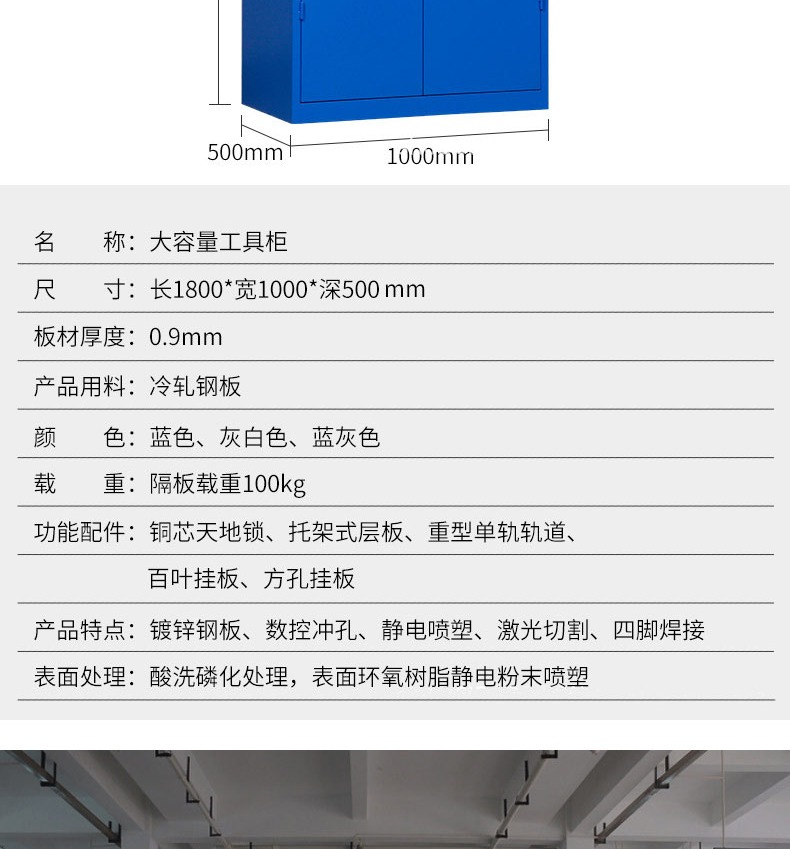 500mm
1000mm

名　　称：大容量工具柜

尺　　寸：长1800*宽1000*深500 mm

板材厚度：0.9mm

产品用料：冷轧钢板

颜　　色：蓝色、灰白色、蓝灰色

载　　重：隔板载重100kg

功能配件：铜芯天地锁、托架式层板、重型单轨轨道、
百叶挂板、方孔挂板

产品特点：镀锌钢板、数控冲孔、静电喷塑、激光切割、四脚焊接

表面处理：酸洗磷化处理，表面环氧树脂静电粉末喷塑